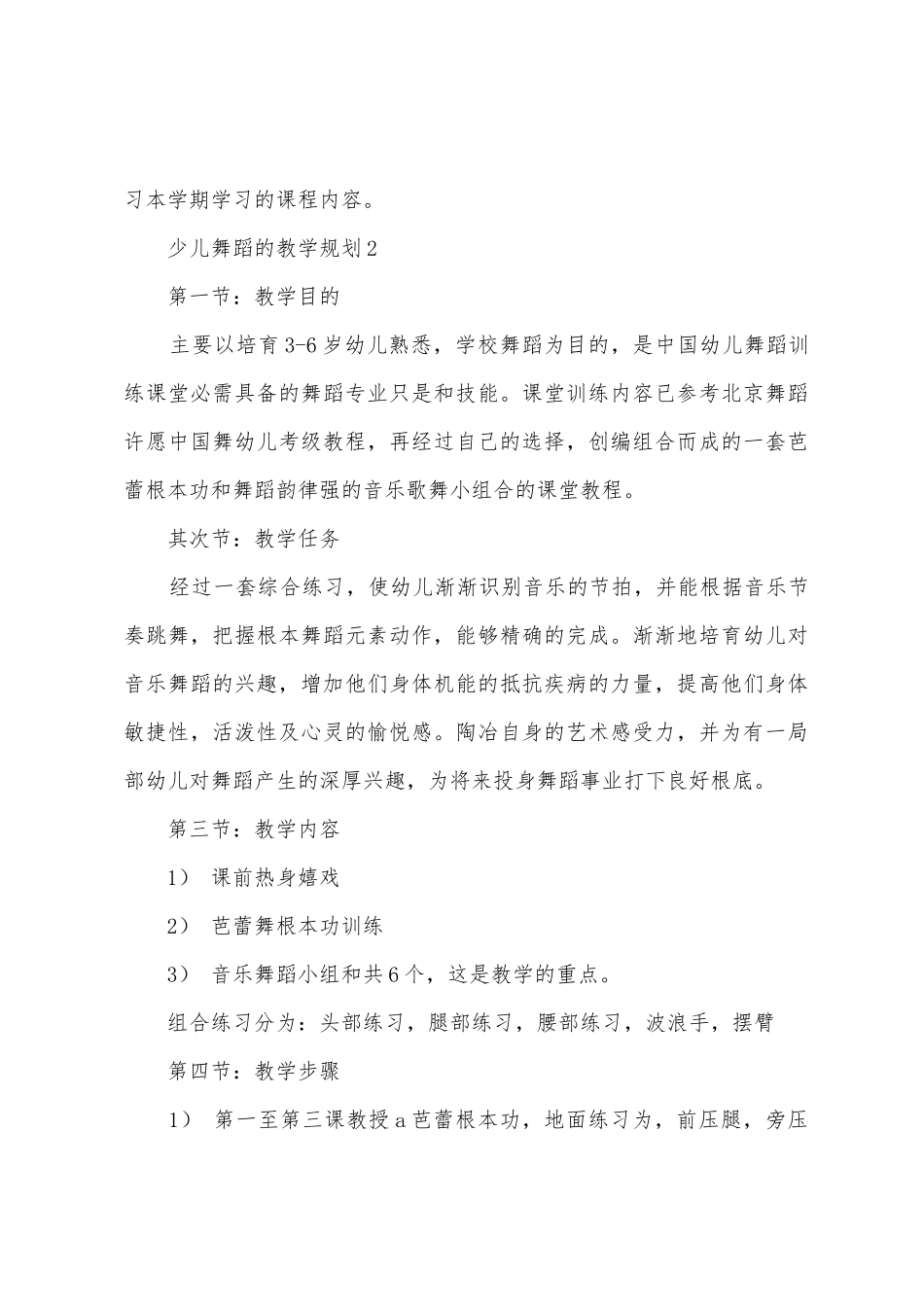 习本学期学习的课程内容。

少儿舞蹈的教学规划2

第一节：教学目的

主要以培育3-6岁幼儿熟悉，学校舞蹈为目的，是中国幼儿舞蹈训练课堂必需具备的舞蹈专业只是和技能。课堂训练内容已参考北京舞蹈许愿中国舞幼儿考级教程，再经过自己的选择，创编组合而成的一套芭蕾根本功和舞蹈韵律强的音乐歌舞小组合的课堂教程。

其次节：教学任务

经过一套综合练习，使幼儿渐渐识别音乐的节拍，并能根据音乐节奏跳舞，把握根本舞蹈元素动作，能够精确的完成。渐渐地培育幼儿对音乐舞蹈的兴趣，增加他们身体机能的抵抗疾病的力量，提高他们身体敏捷性，活泼性及心灵的愉悦感。陶冶自身的艺术感受力，并为有一局部幼儿对舞蹈产生的深厚兴趣，为将来投身舞蹈事业打下良好根底。

第三节：教学内容

1） 课前热身嬉戏

2） 芭蕾舞根本功训练

3） 音乐舞蹈小组和共6个，这是教学的重点。

组合练习分为：头部练习，腿部练习，腰部练习，波浪手，摆臂

第四节：教学步骤

1） 第一至第三课教授a芭蕾根本功，地面练习为，前压腿，旁压